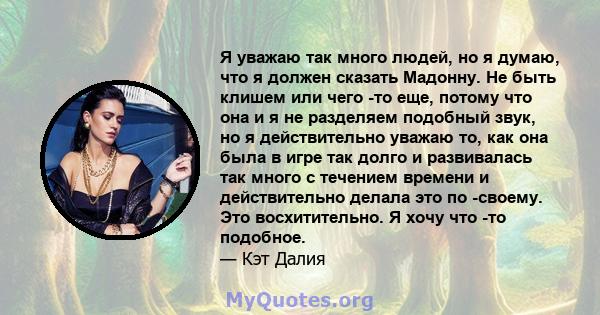 Я уважаю так много людей, но я думаю, что я должен сказать Мадонну. Не быть клишем или чего -то еще, потому что она и я не разделяем подобный звук, но я действительно уважаю то, как она была в игре так долго и развивалась так много с течением времени и действительно делала это по -своему. Это восхитительно. Я хочу что -то подобное.
— Кэт Далия

MyQuotes.org